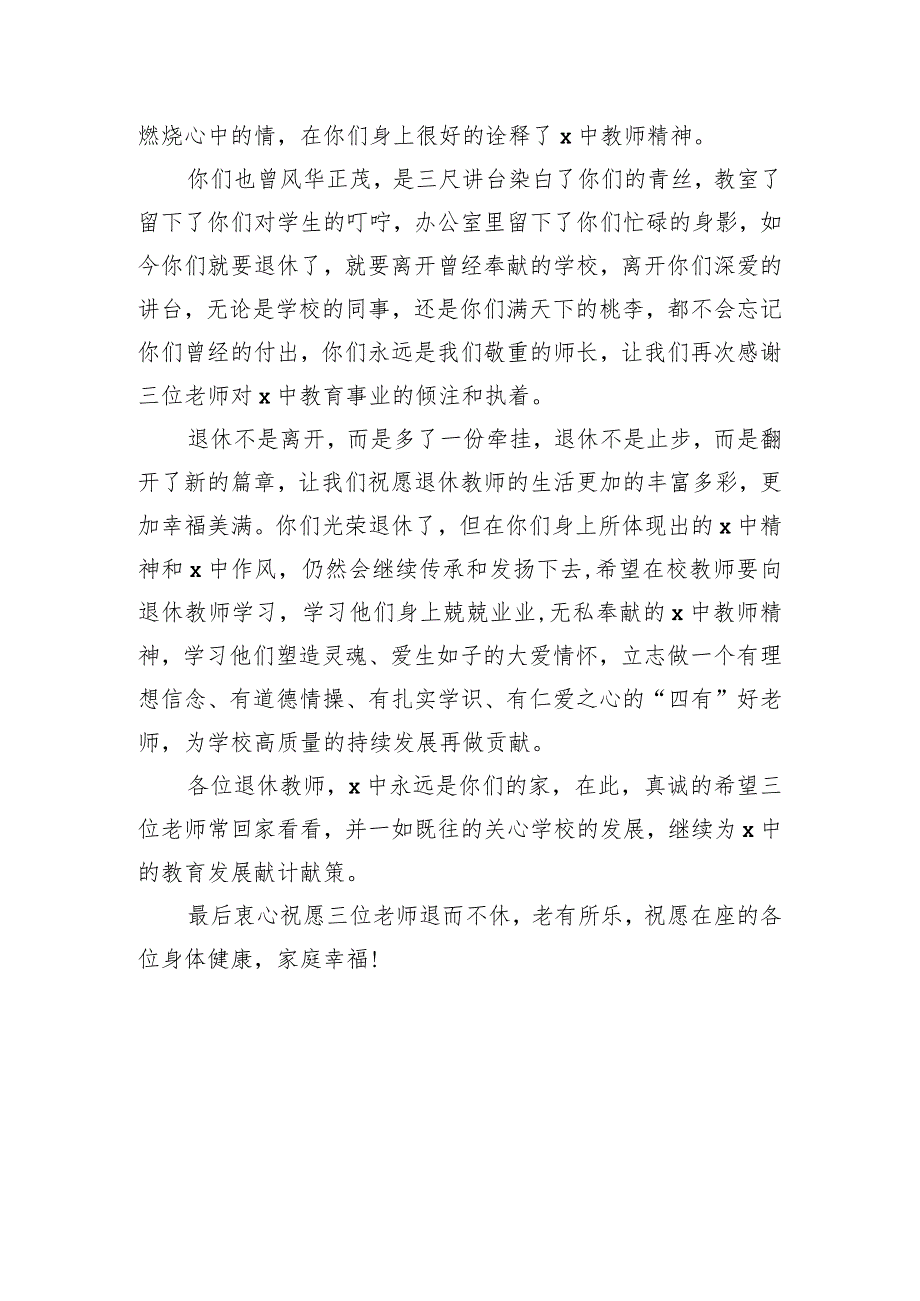 燃烧心中的情，在你们身上很好的诠释了 x 中教师精神。

你们也曾风华正茂，是三尺讲台染白了你们的青丝，教室了留下了你们对学生的叮咛，办公室里留下了你们忙碌的身影，如今你们就要退休了，就要离开曾经奉献的学校，离开你们深爱的讲台，无论是学校的同事，还是你们满天下的桃李，都不会忘记你们曾经的付出，你们永远是我们敬重的师长，让我们再次感谢三位老师对 x 中教育事业的倾注和执着。

退休不是离开，而是多了一份牵挂，退休不是止步，而是翻开了新的篇章，让我们祝愿退休教师的生活更加的丰富多彩，更加幸福美满。你们光荣退休了，但在你们身上所体现出的 x 中精神和 x 中作风，仍然会继续传承和发扬下去,希望在校教师要向退休教师学习，学习他们身上兢兢业业,无私奉献的 x 中教师精神，学习他们塑造灵魂、爱生如子的大爱情怀，立志做一个有理想信念、有道德情操、有扎实学识、有仁爱之心的“四有”好老师，为学校高质量的持续发展再做贡献。

各位退休教师，x 中永远是你们的家，在此，真诚的希望三位老师常回家看看，并一如既往的关心学校的发展，继续为 x 中的教育发展献计献策。

最后衷心祝愿三位老师退而不休，老有所乐，祝愿在座的各位身体健康，家庭幸福!